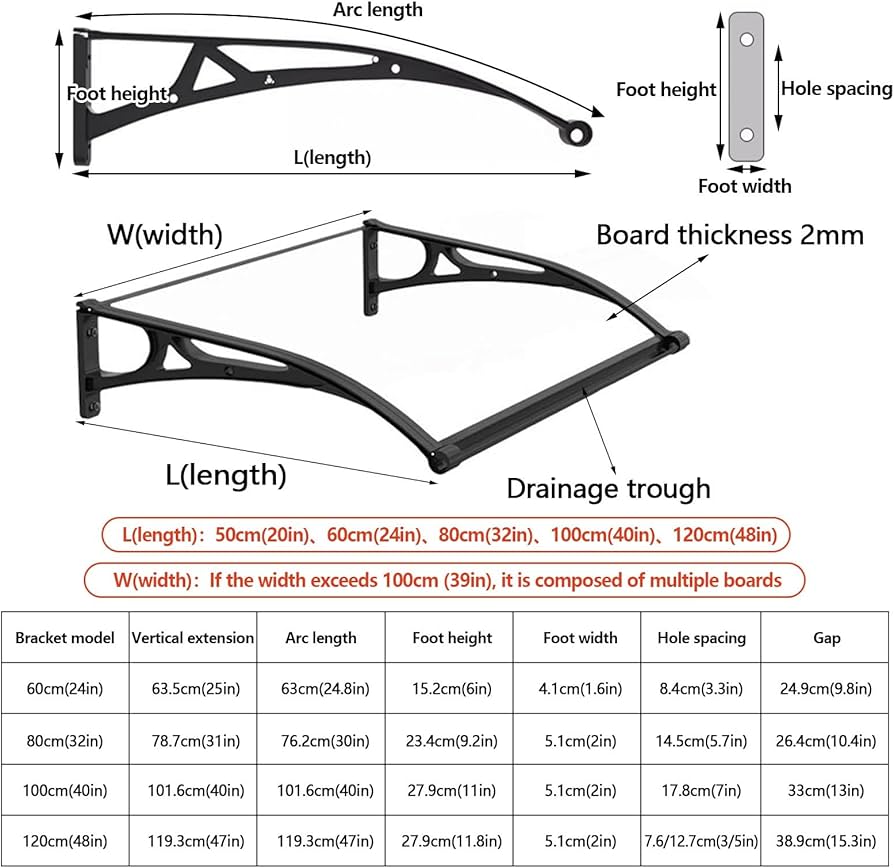 Arc length

Foot height

L(length)

Foot height

Hole spacing

Foot width

W(width)

Board thickness 2mm

L(length)

Drainage trough

L(length)：50cm(20in)、60cm(24in)、80cm(32in)、100cm(40in)、120cm(48in)

W(width)：If the width exceeds 100cm (39in), it is composed of multiple boards

| Bracket model | Vertical extension | Arc length | Foot height | Foot width | Hole spacing | Gap |
|---|---|---|---|---|---|---|
| 60cm(24in) | 63.5cm(25in) | 63cm(24.8in) | 15.2cm(6in) | 4.1cm(1.6in) | 8.4cm(3.3in) | 24.9cm(9.8in) |
| 80cm(32in) | 78.7cm(31in) | 76.2cm(30in) | 23.4cm(9.2in) | 5.1cm(2in) | 14.5cm(5.7in) | 26.4cm(10.4in) |
| 100cm(40in) | 101.6cm(40in) | 101.6cm(40in) | 27.9cm(11in) | 5.1cm(2in) | 17.8cm(7in) | 33cm(13in) |
| 120cm(48in) | 119.3cm(47in) | 119.3cm(47in) | 27.9cm(11.8in) | 5.1cm(2in) | 7.6/12.7cm(3/5in) | 38.9cm(15.3in) |